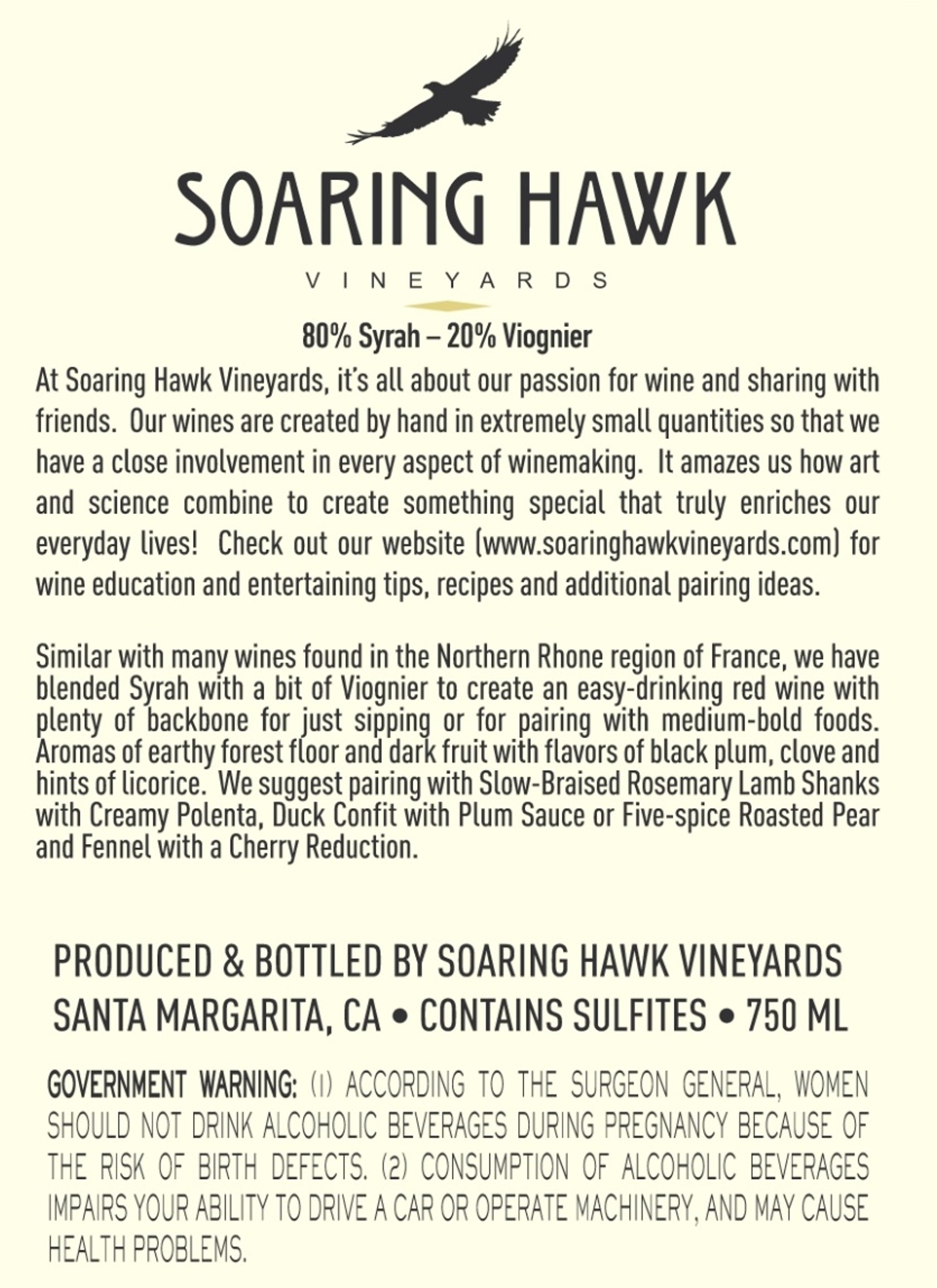 SOARING HAWK

VINEYARDS

80% Syrah – 20% Viognier

At Soaring Hawk Vineyards, it's all about our passion for wine and sharing with friends. Our wines are created by hand in extremely small quantities so that we have a close involvement in every aspect of winemaking. It amazes us how art and science combine to create something special that truly enriches our everyday lives! Check out our website (www.soaringhawkvineyards.com) for wine education and entertaining tips, recipes and additional pairing ideas.

Similar with many wines found in the Northern Rhone region of France, we have blended Syrah with a bit of Viognier to create an easy-drinking red wine with plenty of backbone for just sipping or for pairing with medium-bold foods. Aromas of earthy forest floor and dark fruit with flavors of black plum, clove and hints of licorice. We suggest pairing with Slow-Braised Rosemary Lamb Shanks with Creamy Polenta, Duck Confit with Plum Sauce or Five-spice Roasted Pear and Fennel with a Cherry Reduction.

PRODUCED & BOTTLED BY SOARING HAWK VINEYARDS
SANTA MARGARITA, CA • CONTAINS SULFITES • 750 ML

GOVERNMENT WARNING: (1) ACCORDING TO THE SURGEON GENERAL, WOMEN SHOULD NOT DRINK ALCOHOLIC BEVERAGES DURING PREGNANCY BECAUSE OF THE RISK OF BIRTH DEFECTS. (2) CONSUMPTION OF ALCOHOLIC BEVERAGES IMPAIRS YOUR ABILITY TO DRIVE A CAR OR OPERATE MACHINERY, AND MAY CAUSE HEALTH PROBLEMS.